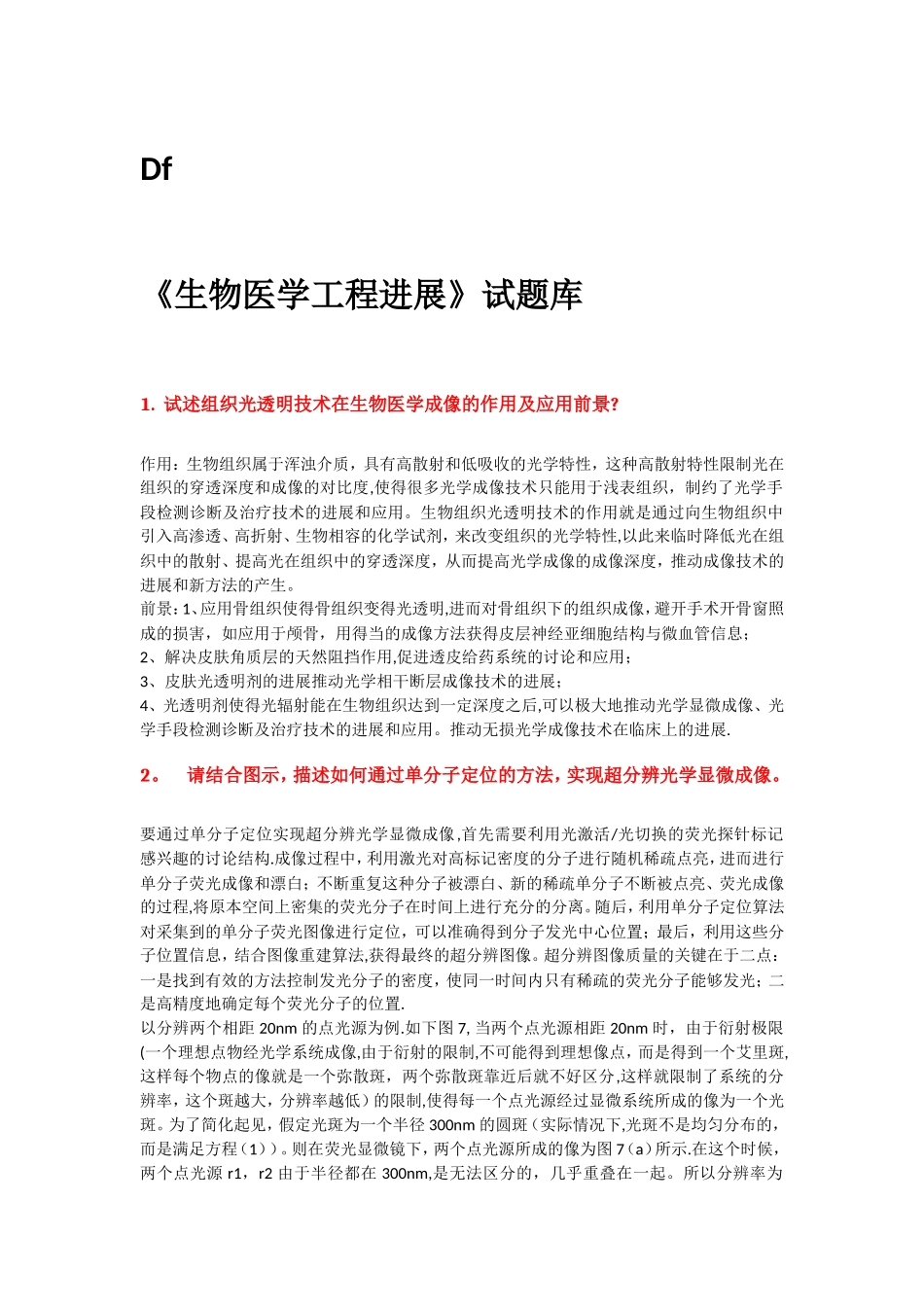 Df

《生物医学工程进展》试题库

1. 试述组织光透明技术在生物医学成像的作用及应用前景?

作用：生物组织属于浑浊介质，具有高散射和低吸收的光学特性，这种高散射特性限制光在组织的穿透深度和成像的对比度,使得很多光学成像技术只能用于浅表组织，制约了光学手段检测诊断及治疗技术的进展和应用。生物组织光透明技术的作用就是通过向生物组织中引入高渗透、高折射、生物相容的化学试剂，来改变组织的光学特性,以此来临时降低光在组织中的散射、提高光在组织中的穿透深度，从而提高光学成像的成像深度，推动成像技术的进展和新方法的产生。
前景：1、应用骨组织使得骨组织变得光透明,进而对骨组织下的组织成像，避开手术开骨窗照成的损害，如应用于颅骨，用得当的成像方法获得皮层神经亚细胞结构与微血管信息；
2、解决皮肤角质层的天然阻挡作用,促进透皮给药系统的讨论和应用；
3、皮肤光透明剂的进展推动光学相干断层成像技术的进展；
4、光透明剂使得光辐射能在生物组织达到一定深度之后,可以极大地推动光学显微成像、光学手段检测诊断及治疗技术的进展和应用。推动无损光学成像技术在临床上的进展.

2。 请结合图示，描述如何通过单分子定位的方法，实现超分辨光学显微成像。

要通过单分子定位实现超分辨光学显微成像,首先需要利用光激活/光切换的荧光探针标记感兴趣的讨论结构.成像过程中，利用激光对高标记密度的分子进行随机稀疏点亮，进而进行单分子荧光成像和漂白；不断重复这种分子被漂白、新的稀疏单分子不断被点亮、荧光成像的过程,将原本空间上密集的荧光分子在时间上进行充分的分离。随后，利用单分子定位算法对采集到的单分子荧光图像进行定位，可以准确得到分子发光中心位置；最后，利用这些分子位置信息，结合图像重建算法,获得最终的超分辨图像。超分辨图像质量的关键在于二点：一是找到有效的方法控制发光分子的密度，使同一时间内只有稀疏的荧光分子能够发光；二是高精度地确定每个荧光分子的位置.
以分辨两个相距 20nm 的点光源为例.如下图 7, 当两个点光源相距 20nm 时，由于衍射极限(一个理想点物经光学系统成像,由于衍射的限制,不可能得到理想像点，而是得到一个艾里斑,这样每个物点的像就是一个弥散斑，两个弥散斑靠近后就不好区分,这样就限制了系统的分辨率，这个斑越大，分辨率越低）的限制,使得每一个点光源经过显微系统所成的像为一个光斑。为了简化起见，假定光斑为一个半径 300nm 的圆斑（实际情况下,光斑不是均匀分布的,而是满足方程（1））。则在荧光显微镜下，两个点光源所成的像为图 7（a）所示.在这个时候，两个点光源 r1，r2 由于半径都在 300nm,是无法区分的，几乎重叠在一起。所以分辨率为